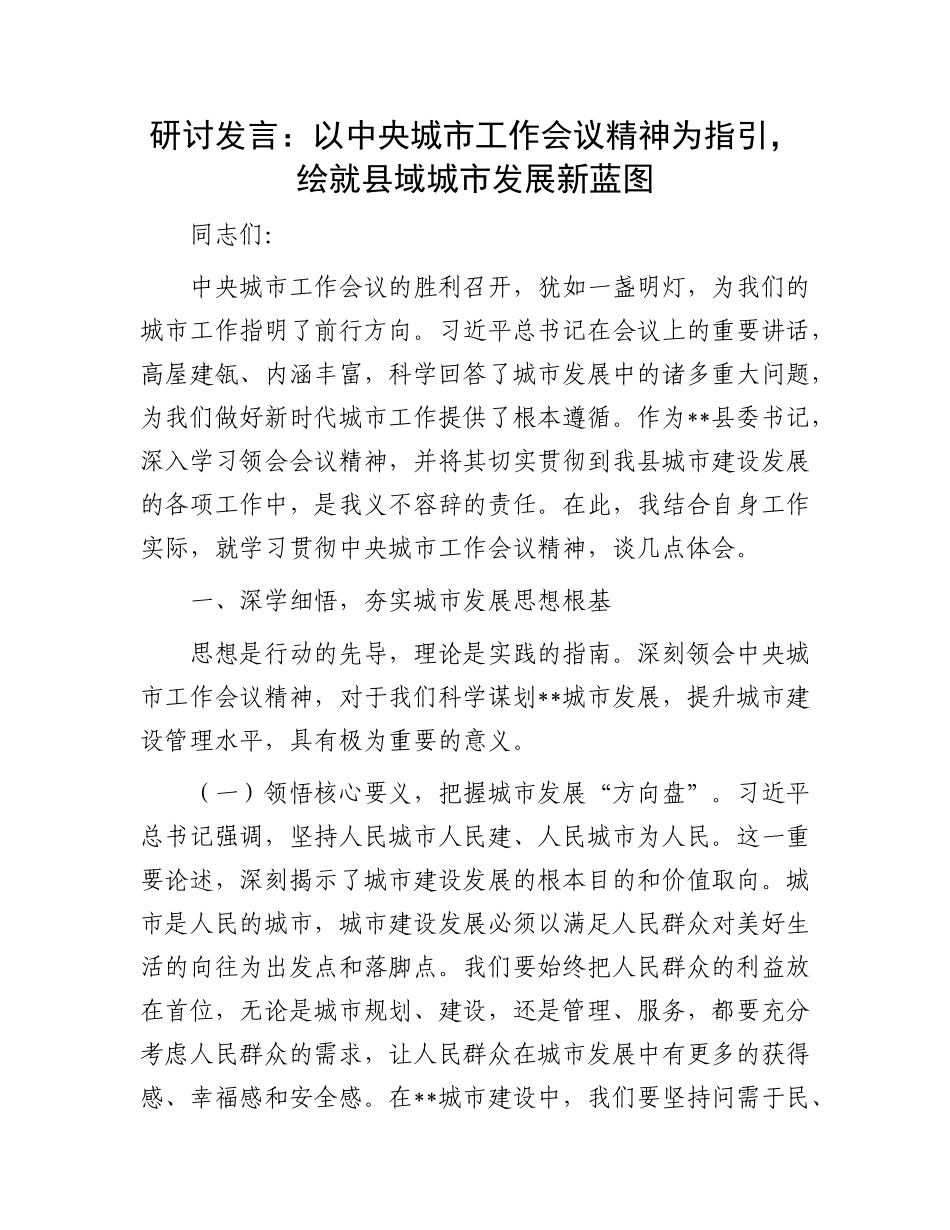 研讨发言：以中央城市工作会议精神为指引，绘就县域城市发展新蓝图

同志们:

中央城市工作会议的胜利召开，犹如一盏明灯，为我们的城市工作指明了前行方向。习近平总书记在会议上的重要讲话，高屋建瓴、内涵丰富，科学回答了城市发展中的诸多重大问题，为我们做好新时代城市工作提供了根本遵循。作为**县委书记，深入学习领会会议精神，并将其切实贯彻到我县城市建设发展的各项工作中，是我义不容辞的责任。在此，我结合自身工作实际，就学习贯彻中央城市工作会议精神，谈几点体会。

一、深学细悟，夯实城市发展思想根基

思想是行动的先导，理论是实践的指南。深刻领会中央城市工作会议精神，对于我们科学谋划**城市发展，提升城市建设管理水平，具有极为重要的意义。

（一）领悟核心要义，把握城市发展“方向盘”。习近平总书记强调，坚持人民城市人民建、人民城市为人民。这一重要论述，深刻揭示了城市建设发展的根本目的和价值取向。城市是人民的城市，城市建设发展必须以满足人民群众对美好生活的向往为出发点和落脚点。我们要始终把人民群众的利益放在首位，无论是城市规划、建设，还是管理、服务，都要充分考虑人民群众的需求，让人民群众在城市发展中有更多的获得感、幸福感和安全感。在**城市建设中，我们要坚持问需于民、